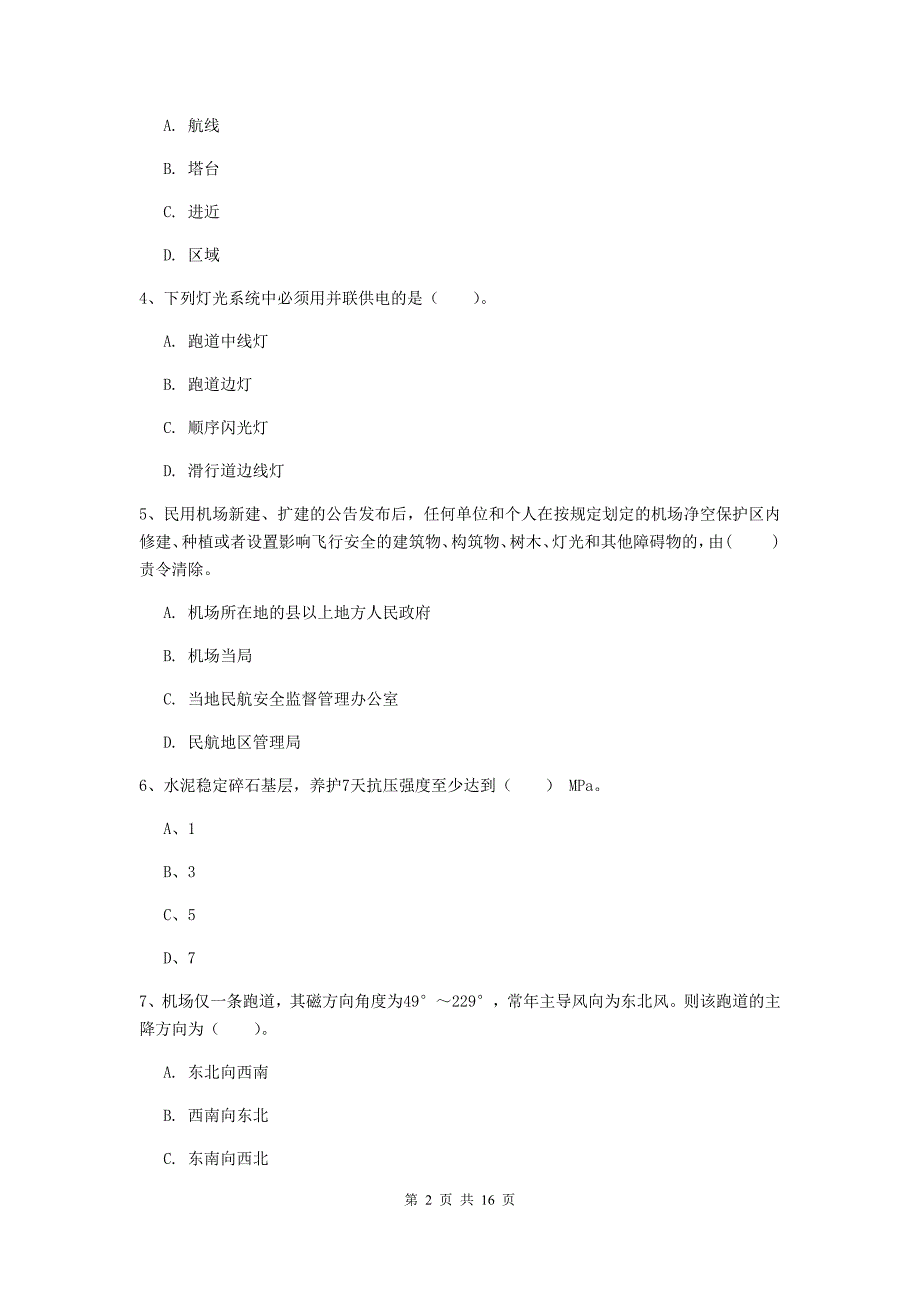 A. 航线

B. 塔台

C. 进近

D. 区域

4、下列灯光系统中必须用并联供电的是（　　）。

A. 跑道中线灯

B. 跑道边灯

C. 顺序闪光灯

D. 滑行道边线灯

5、民用机场新建、扩建的公告发布后，任何单位和个人在按规定划定的机场净空保护区内修建、种植或者设置影响飞行安全的建筑物、构筑物、树木、灯光和其他障碍物的，由(　　)责令清除。

A. 机场所在地的县以上地方人民政府

B. 机场当局

C. 当地民航安全监督管理办公室

D. 民航地区管理局

6、水泥稳定碎石基层，养护7天抗压强度至少达到（　　） MPa。

A、1

B、3

C、5

D、7

7、机场仅一条跑道，其磁方向角度为49°～229°，常年主导风向为东北风。则该跑道的主降方向为（　　）。

A. 东北向西南

B. 西南向东北

C. 东南向西北

第 2 页 共 16 页